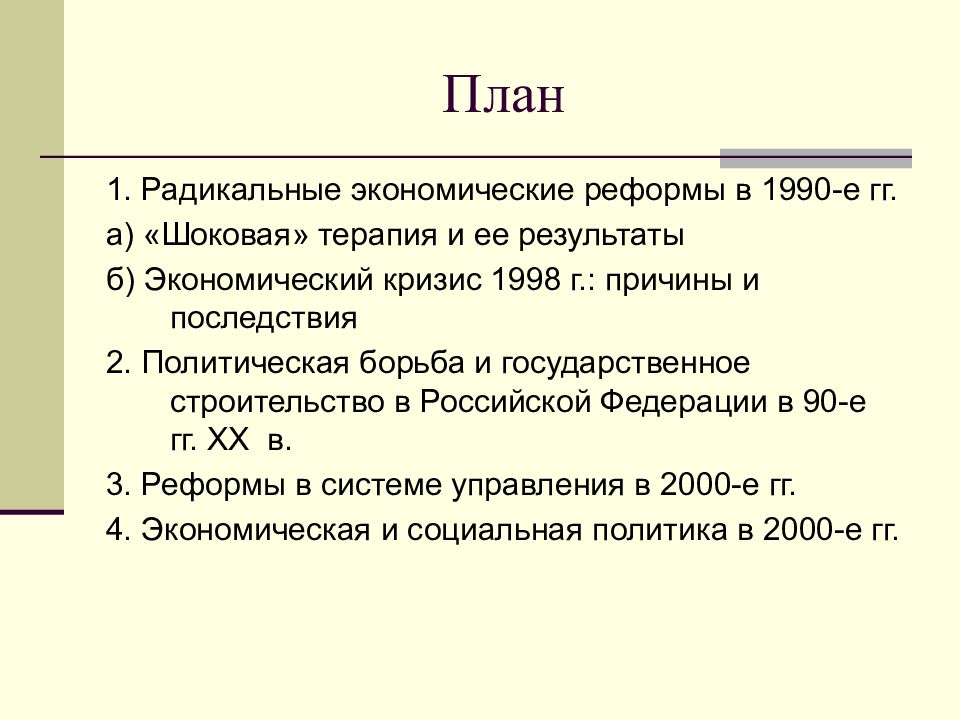 План

1. Радикальные экономические реформы в 1990-е гг.

а) «Шоковая» терапия и ее результаты

б) Экономический кризис 1998 г.: причины и последствия

2. Политическая борьба и государственное строительство в Российской Федерации в 90-е гг. XX в.

3. Реформы в системе управления в 2000-е гг.

4. Экономическая и социальная политика в 2000-е гг.